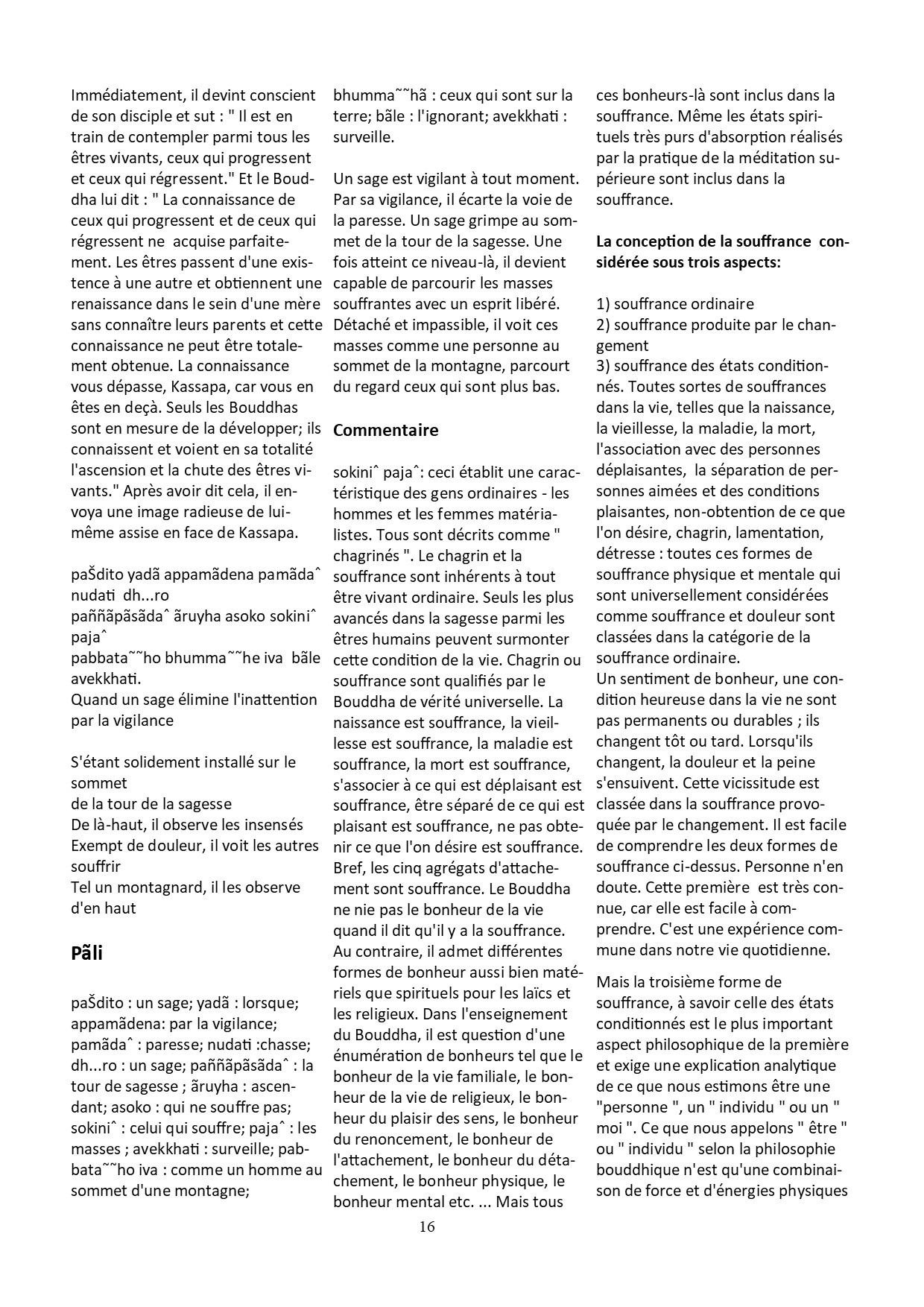 Immédiatement, il devint conscient de son disciple et sut : " Il est en train de contempler parmi tous les êtres vivants, ceux qui progressent et ceux qui régressent." Et le Bouddha lui dit : " La connaissance de ceux qui progressent et de ceux qui régressent ne  acquise parfaitement. Les êtres passent d'une existence à une autre et obtiennent une renaissance dans le sein d'une mère sans connaître leurs parents et cette connaissance ne peut être totalement obtenue. La connaissance vous dépasse, Kassapa, car vous en êtes en deçà. Seuls les Bouddhas sont en mesure de la développer; ils connaissent et voient en sa totalité l'ascension et la chute des êtres vivants." Après avoir dit cela, il envoya une image radieuse de lui-même assise en face de Kassapa.

paŠdito yadã appamãdena pamãdaˆ nudati dh...ro
paññãpãsãdaˆ ãruyha asoko sokiniˆ pajaˆ
pabbata˜˜ho bhumma˜˜he iva bãle avekkhati.
Quand un sage élimine l'inattention par la vigilance

S'étant solidement installé sur le sommet
de la tour de la sagesse
De là-haut, il observe les insensés
Exempt de douleur, il voit les autres souffrir
Tel un montagnard, il les observe d'en haut

Pãli

paŠdito : un sage; yadã : lorsque; appamãdena: par la vigilance; pamãdaˆ : paresse; nudati :chasse; dh...ro : un sage; paññãpãsãdaˆ : la tour de sagesse ; ãruyha : ascendant; asoko : qui ne souffre pas; sokiniˆ : celui qui souffre; pajaˆ : les masses ; avekkhati : surveille; pabbata˜˜ho iva : comme un homme au sommet d'une montagne;

bhumma˜˜hã : ceux qui sont sur la terre; bãle : l'ignorant; avekkhati : surveille.

Un sage est vigilant à tout moment. Par sa vigilance, il écarte la voie de la paresse. Un sage grimpe au sommet de la tour de la sagesse. Une fois atteint ce niveau-là, il devient capable de parcourir les masses souffrantes avec un esprit libéré. Détaché et impassible, il voit ces masses comme une personne au sommet de la montagne, parcourt du regard ceux qui sont plus bas.

Commentaire

sokiniˆ pajaˆ: ceci établit une caractéristique des gens ordinaires - les hommes et les femmes matérialistes. Tous sont décrits comme " chagrinés ". Le chagrin et la souffrance sont inhérents à tout être vivant ordinaire. Seuls les plus avancés dans la sagesse parmi les êtres humains peuvent surmonter cette condition de la vie. Chagrin ou souffrance sont qualifiés par le Bouddha de vérité universelle. La naissance est souffrance, la vieillesse est souffrance, la maladie est souffrance, la mort est souffrance, s'associer à ce qui est déplaisant est souffrance, être séparé de ce qui est plaisant est souffrance, ne pas obtenir ce que l'on désire est souffrance. Bref, les cinq agrégats d'attachement sont souffrance. Le Bouddha ne nie pas le bonheur de la vie quand il dit qu'il y a la souffrance. Au contraire, il admet différentes formes de bonheur aussi bien matériels que spirituels pour les laïcs et les religieux. Dans l'enseignement du Bouddha, il est question d'une énumération de bonheurs tel que le bonheur de la vie familiale, le bonheur de la vie de religieux, le bonheur du plaisir des sens, le bonheur du renoncement, le bonheur de l'attachement, le bonheur du détachement, le bonheur physique, le bonheur mental etc. ... Mais tous

ces bonheurs-là sont inclus dans la souffrance. Même les états spirituels très purs d'absorption réalisés par la pratique de la méditation supérieure sont inclus dans la souffrance.

La conception de la souffrance considérée sous trois aspects:

1) souffrance ordinaire
2) souffrance produite par le changement
3) souffrance des états conditionnés. Toutes sortes de souffrances dans la vie, telles que la naissance, la vieillesse, la maladie, la mort, l'association avec des personnes déplaisantes,  la séparation de personnes aimées et des conditions plaisantes, non-obtention de ce que l'on désire, chagrin, lamentation, détresse : toutes ces formes de souffrance physique et mentale qui sont universellement considérées comme souffrance et douleur sont classées dans la catégorie de la souffrance ordinaire.
Un sentiment de bonheur, une condition heureuse dans la vie ne sont pas permanents ou durables ; ils changent tôt ou tard. Lorsqu'ils changent, la douleur et la peine s'ensuivent. Cette vicissitude est classée dans la souffrance provoquée par le changement. Il est facile de comprendre les deux formes de souffrance ci-dessus. Personne n'en doute. Cette première  est très connue, car elle est facile à comprendre. C'est une expérience commune dans notre vie quotidienne.

Mais la troisième forme de souffrance, à savoir celle des états conditionnés est le plus important aspect philosophique de la première et exige une explication analytique de ce que nous estimons être une "personne ", un " individu " ou un " moi ". Ce que nous appelons " être " ou " individu " selon la philosophie bouddhique n'est qu'une combinaison de force et d'énergies physiques

16